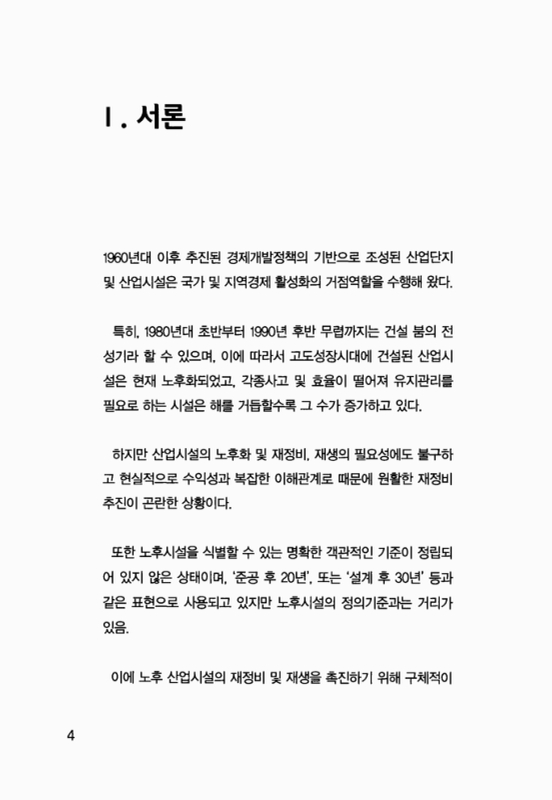 Ⅰ. 서론

1960년대 이후 추진된 경제개발정책의 기반으로 조성된 산업단지 및 산업시설은 국가 및 지역경제 활성화의 거점역할을 수행해 왔다.

특히, 1980년대 초반부터 1990년 후반 무렵까지는 건설 붐의 전성기라 할 수 있으며, 이에 따라서 고도성장시대에 건설된 산업시설은 현재 노후화되었고, 각종사고 및 효율이 떨어져 유지관리를 필요로 하는 시설은 해를 거듭할수록 그 수가 증가하고 있다.

하지만 산업시설의 노후화 및 재정비, 재생의 필요성에도 불구하고 현실적으로 수익성과 복잡한 이해관계로 때문에 원활한 재정비 추진이 곤란한 상황이다.

또한 노후시설을 식별할 수 있는 명확한 객관적인 기준이 정립되어 있지 않은 상태이며, '준공 후 20년', 또는 '설계 후 30년' 등과 같은 표현으로 사용되고 있지만 노후시설의 정의기준과는 거리가 있음.

이에 노후 산업시설의 재정비 및 재생을 촉진하기 위해 구체적이

4